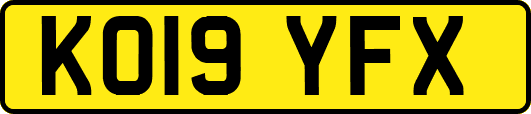 KO19 YFX